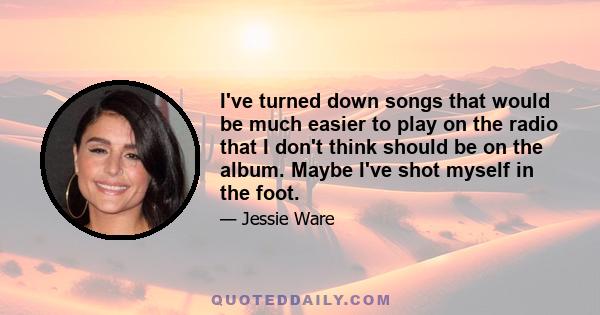 I've turned down songs that would be much easier to play on the radio that I don't think should be on the album. Maybe I've shot myself in the foot.

— Jessie Ware

QUOTEDDAILY.COM